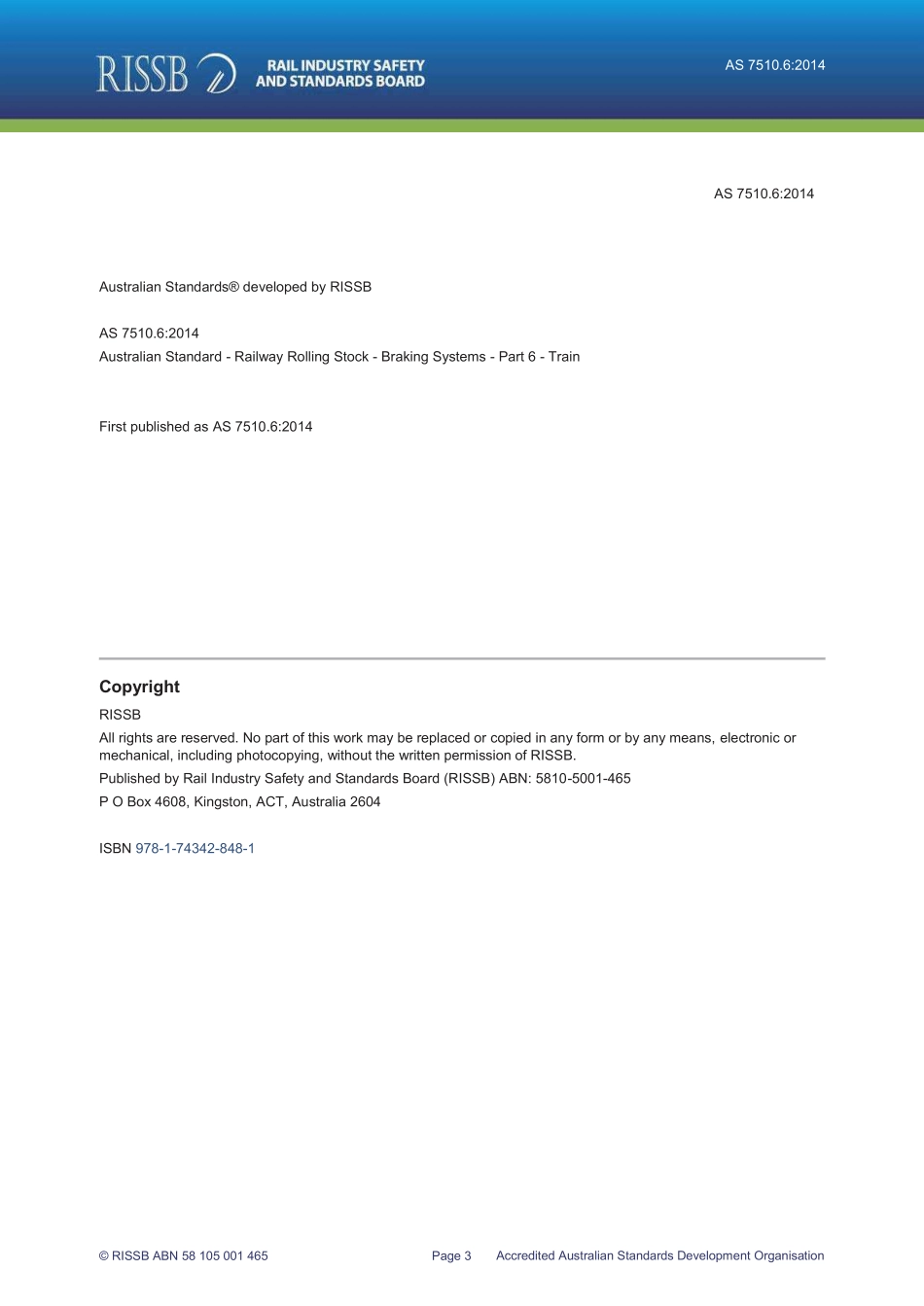 RISSB RAIL INDUSTRY SAFETY AND STANDARDS BOARD

AS 7510.6:2014

AS 7510.6:2014

Australian Standards® developed by RISSB

AS 7510.6:2014
Australian Standard - Railway Rolling Stock - Braking Systems - Part 6 - Train

First published as AS 7510.6:2014

Copyright

RISSB

All rights are reserved. No part of this work may be replaced or copied in any form or by any means, electronic or mechanical, including photocopying, without the written permission of RISSB.

Published by Rail Industry Safety and Standards Board (RISSB) ABN: 5810-5001-465

P O Box 4608, Kingston, ACT, Australia 2604

ISBN 978-1-74342-848-1

© RISSB ABN 58 105 001 465 Page 3 Accredited Australian Standards Development Organisation